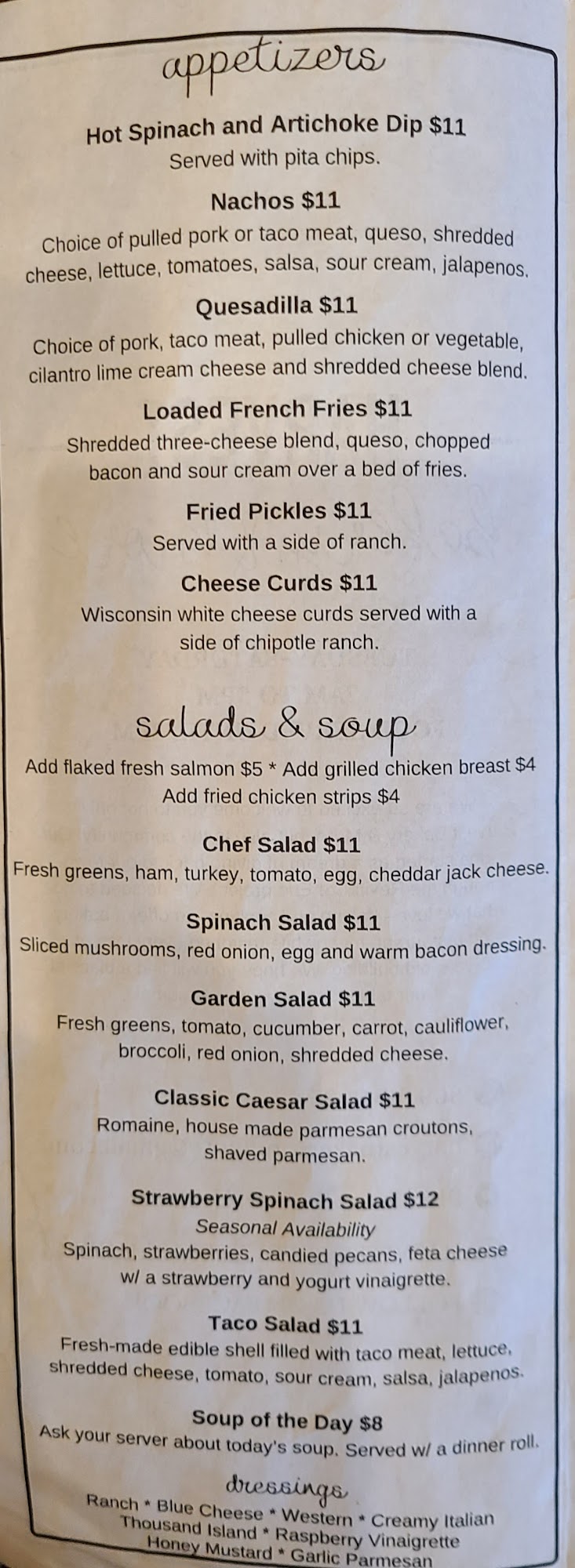 appetizers

Hot Spinach and Artichoke Dip $11
Served with pita chips.

Nachos $11
Choice of pulled pork or taco meat, queso, shredded cheese, lettuce, tomatoes, salsa, sour cream, jalapenos.

Quesadilla $11
Choice of pork, taco meat, pulled chicken or vegetable, cilantro lime cream cheese and shredded cheese blend.

Loaded French Fries $11
Shredded three-cheese blend, queso, chopped bacon and sour cream over a bed of fries.

Fried Pickles $11
Served with a side of ranch.

Cheese Curds $11
Wisconsin white cheese curds served with a side of chipotle ranch.

salads & soup

Add flaked fresh salmon $5 * Add grilled chicken breast $4
Add fried chicken strips $4

Chef Salad $11
Fresh greens, ham, turkey, tomato, egg, cheddar jack cheese.

Spinach Salad $11
Sliced mushrooms, red onion, egg and warm bacon dressing.

Garden Salad $11
Fresh greens, tomato, cucumber, carrot, cauliflower, broccoli, red onion, shredded cheese.

Classic Caesar Salad $11
Romaine, house made parmesan croutons, shaved parmesan.

Strawberry Spinach Salad $12
Seasonal Availability
Spinach, strawberries, candied pecans, feta cheese w/ a strawberry and yogurt vinaigrette.

Taco Salad $11
Fresh-made edible shell filled with taco meat, lettuce, shredded cheese, tomato, sour cream, salsa, jalapenos.

Soup of the Day $8
Ask your server about today's soup. Served w/ a dinner roll.

dressings
Ranch * Blue Cheese * Western * Creamy Italian
Thousand Island * Raspberry Vinaigrette
Honey Mustard * Garlic Parmesan